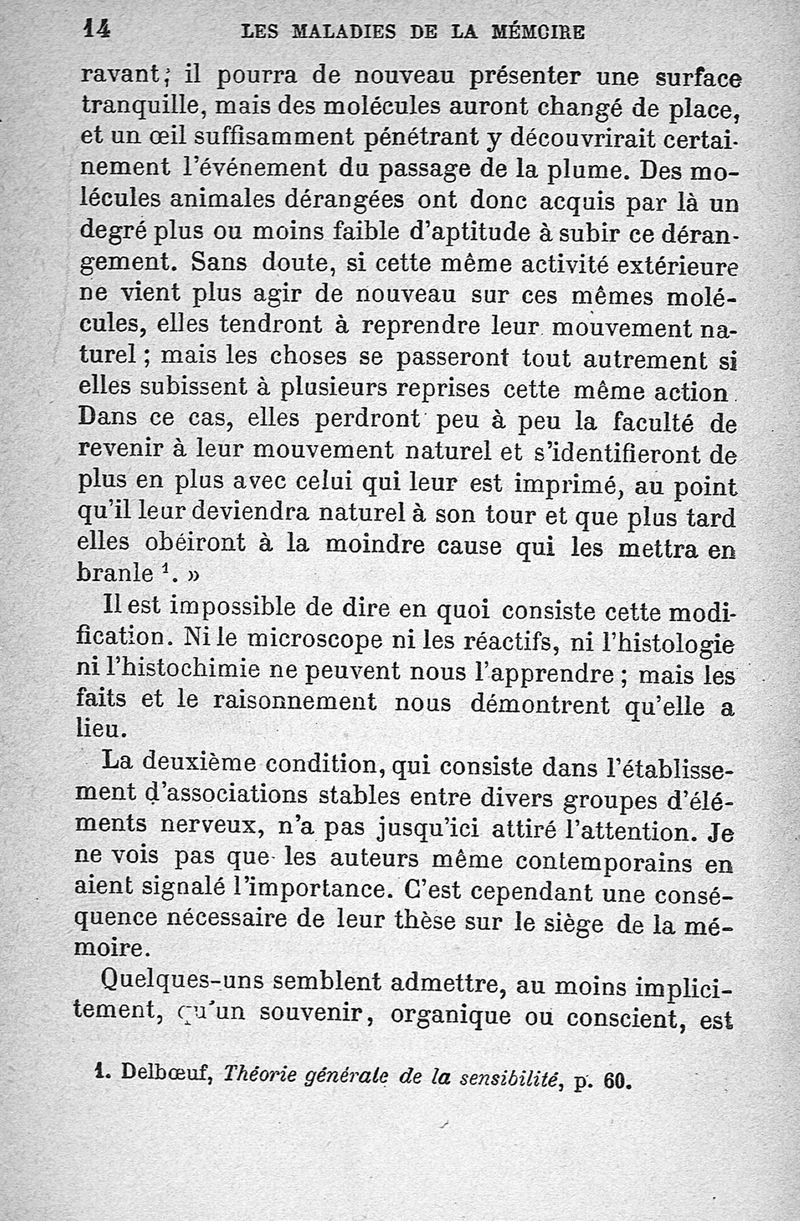 14 LES MALADIES DE LA MÉMOIRE

ravant; il pourra de nouveau présenter une surface tranquille, mais des molécules auront changé de place, et un œil suffisamment pénétrant y découvrirait certainement l'événement du passage de la plume. Des molécules animales dérangées ont donc acquis par là un degré plus ou moins faible d'aptitude à subir ce dérangement. Sans doute, si cette même activité extérieure ne vient plus agir de nouveau sur ces mêmes molécules, elles tendront à reprendre leur mouvement naturel; mais les choses se passeront tout autrement si elles subissent à plusieurs reprises cette même action. Dans ce cas, elles perdront peu à peu la faculté de revenir à leur mouvement naturel et s'identifieront de plus en plus avec celui qui leur est imprimé, au point qu'il leur deviendra naturel à son tour et que plus tard elles obéiront à la moindre cause qui les mettra en branle $^1$. »

Il est impossible de dire en quoi consiste cette modification. Ni le microscope ni les réactifs, ni l'histologie ni l'histochimie ne peuvent nous l'apprendre; mais les faits et le raisonnement nous démontrent qu'elle a lieu.

La deuxième condition, qui consiste dans l'établissement d'associations stables entre divers groupes d'éléments nerveux, n'a pas jusqu'ici attiré l'attention. Je ne vois pas que les auteurs même contemporains en aient signalé l'importance. C'est cependant une conséquence nécessaire de leur thèse sur le siège de la mémoire.

Quelques-uns semblent admettre, au moins implicitement, qu'un souvenir, organique ou conscient, est

1. Delbœuf, Théorie générale de la sensibilité, p. 60.